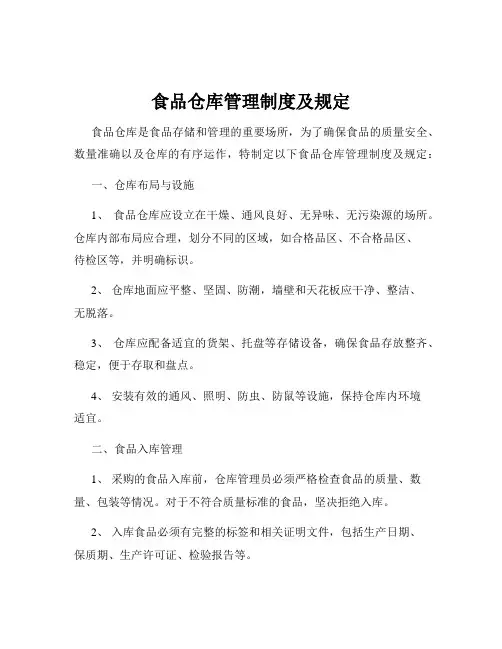 食品仓库管理制度及规定

食品仓库是食品存储和管理的重要场所，为了确保食品的质量安全、数量准确以及仓库的有序运作，特制定以下食品仓库管理制度及规定：

一、仓库布局与设施

1、 食品仓库应设立在干燥、通风良好、无异味、无污染源的场所。仓库内部布局应合理，划分不同的区域，如合格品区、不合格品区、待检区等，并明确标识。

2、 仓库地面应平整、坚固、防潮，墙壁和天花板应干净、整洁、无脱落。

3、 仓库应配备适宜的货架、托盘等存储设备，确保食品存放整齐、稳定，便于存取和盘点。

4、 安装有效的通风、照明、防虫、防鼠等设施，保持仓库内环境适宜。

二、食品入库管理

1、 采购的食品入库前，仓库管理员必须严格检查食品的质量、数量、包装等情况。对于不符合质量标准的食品，坚决拒绝入库。

2、 入库食品必须有完整的标签和相关证明文件，包括生产日期、保质期、生产许可证、检验报告等。